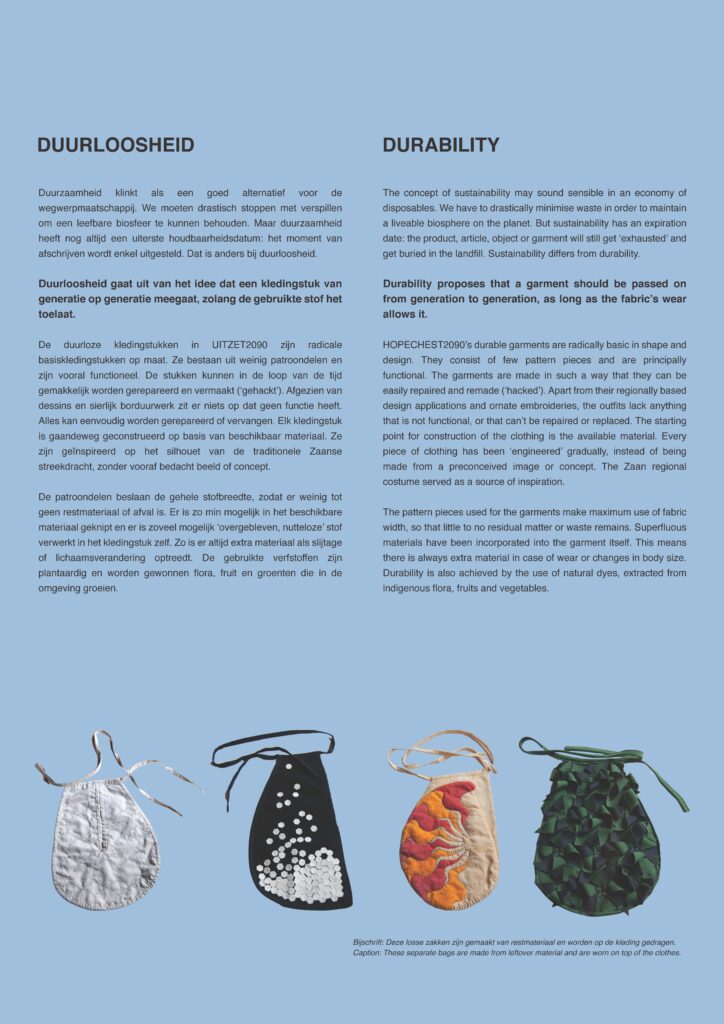 DUURLOOSHEID

Duurzaamheid klinkt als een goed alternatief voor de wegwerpmaatschappij. We moeten drastisch stoppen met verspillen om een leefbare biosfeer te kunnen behouden. Maar duurzaamheid heeft nog altijd een uiterste houdbaarheidsdatum: het moment van afschrijven wordt enkel uitgesteld. Dat is anders bij duurloosheid.

Duurloosheid gaat uit van het idee dat een kledingstuk van generatie op generatie meegaat, zolang de gebruikte stof het toelaat.

De duurloze kledingstukken in UITZET2090 zijn radicale basiskledingstukken op maat. Ze bestaan uit weinig patroondelen en zijn vooral functioneel. De stukken kunnen in de loop van de tijd gemakkelijk worden gerepareerd en vermaakt ('gehackt'). Afgezien van dessins en sierlijk borduurwerk zit er niets op dat geen functie heeft. Alles kan eenvoudig worden gerepareerd of vervangen. Elk kledingstuk is gaandeweg geconstrueerd op basis van beschikbaar materiaal. Ze zijn geïnspireerd op het silhouet van de traditionele Zaanse streekdracht, zonder vooraf bedacht beeld of concept.

De patroondelen beslaan de gehele stofbreedte, zodat er weinig tot geen restmateriaal of afval is. Er is zo min mogelijk in het beschikbare materiaal geknipt en er is zoveel mogelijk 'overgebleven, nutteloze' stof verwerkt in het kledingstuk zelf. Zo is er altijd extra materiaal als slijtage of lichaamsverandering optreedt. De gebruikte verfstoffen zijn plantaardig en worden gewonnen flora, fruit en groenten die in de omgeving groeien.

DURABILITY

The concept of sustainability may sound sensible in an economy of disposables. We have to drastically minimise waste in order to maintain a liveable biosphere on the planet. But sustainability has an expiration date: the product, article, object or garment will still get 'exhausted' and get buried in the landfill. Sustainability differs from durability.

Durability proposes that a garment should be passed on from generation to generation, as long as the fabric's wear allows it.

HOPECHEST2090's durable garments are radically basic in shape and design. They consist of few pattern pieces and are principally functional. The garments are made in such a way that they can be easily repaired and remade ('hacked'). Apart from their regionally based design applications and ornate embroideries, the outfits lack anything that is not functional, or that can't be repaired or replaced. The starting point for construction of the clothing is the available material. Every piece of clothing has been 'engineered' gradually, instead of being made from a preconceived image or concept. The Zaan regional costume served as a source of inspiration.

The pattern pieces used for the garments make maximum use of fabric width, so that little to no residual matter or waste remains. Superfluous materials have been incorporated into the garment itself. This means there is always extra material in case of wear or changes in body size. Durability is also achieved by the use of natural dyes, extracted from indigenous flora, fruits and vegetables.

Bijschrift: Deze losse zakken zijn gemaakt van restmateriaal en worden op de kleding gedragen.
Caption: These separate bags are made from leftover material and are worn on top of the clothes.